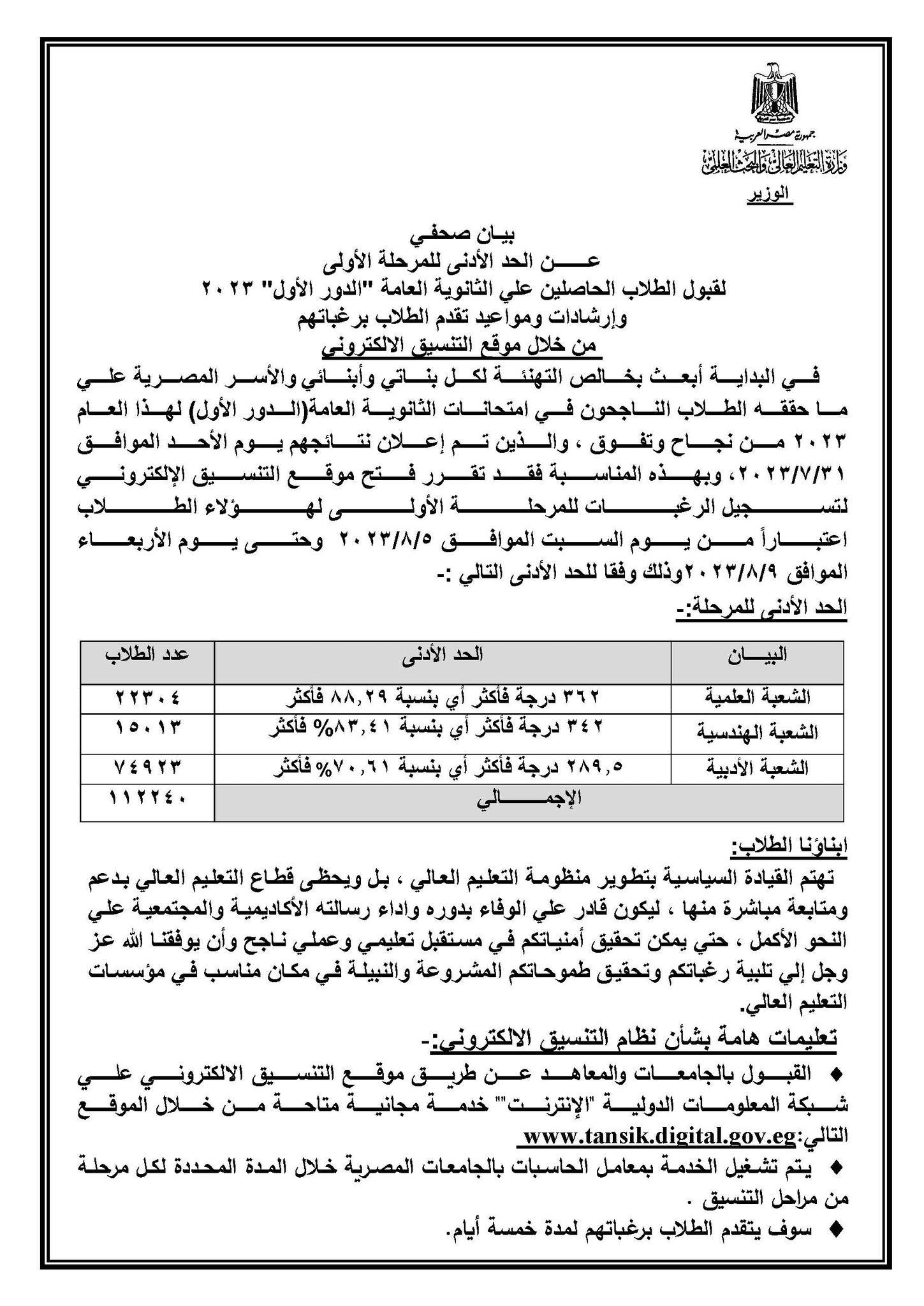 جمهورية مصر العربية
وزارة التعليم العالي والبحث العلمي
الوزير

بيان صحفي
عن الحد الأدنى للمرحلة الأولى
لقبول الطلاب الحاصلين علي الثانوية العامة "الدور الأول" ٢٠٢٣
وإرشادات ومواعيد تقدم الطلاب برغباتهم
من خلال موقع التنسيق الالكتروني

في البداية أبعث بخالص التهنئة لكل بناتي وأبنائي والأسر المصرية علي ما حققه الطلاب الناجحون في امتحانات الثانوية العامة(الدور الأول) لهذا العام ٢٠٢٣ من نجاح وتفوق ، والذين تم إعلان نتائجهم يوم الأحد الموافق ٢٠٢٣/٧/٣١، وبهذه المناسبة فقد تقرر فتح موقع التنسيق الإلكتروني لتسجيل الرغبات للمرحلة الأولى لهؤلاء الطلاب اعتباراً من يوم السبت الموافق ٢٠٢٣/٨/٥ وحتى يوم الأربعاء الموافق ٢٠٢٣/٨/٩وذلك وفقا للحد الأدنى التالي :-

الحد الأدنى للمرحلة:-

| البيان | الحد الأدنى | عدد الطلاب |
|---|---|---|
| الشعبة العلمية | ٣٦٢ درجة فأكثر أي بنسبة ٨٨,٢٩ فأكثر | ٢٢٣٠٤ |
| الشعبة الهندسية | ٣٤٢ درجة فأكثر أي بنسبة ٨٣,٤١% فأكثر | ١٥٠١٣ |
| الشعبة الأدبية | ٢٨٩,٥ درجة فأكثر أي بنسبة ٧٠,٦١% فأكثر | ٧٤٩٢٣ |
| الإجمالي | | ١١٢٢٤٠ |

ابناؤنا الطلاب:
تهتم القيادة السياسية بتطوير منظومة التعليم العالي ، بل ويحظى قطاع التعليم العالي بدعم ومتابعة مباشرة منها ، ليكون قادر علي الوفاء بدوره واداء رسالته الأكاديمية والمجتمعية علي النحو الأكمل ، حتي يمكن تحقيق أمنياتكم في مستقبل تعليمي وعملي ناجح وأن يوفقنا الله عز وجل إلي تلبية رغباتكم وتحقيق طموحاتكم المشروعة والنبيلة في مكان مناسب في مؤسسات التعليم العالي.

تعليمات هامة بشأن نظام التنسيق الالكتروني:-
♦ القبول بالجامعات والمعاهد عن طريق موقع التنسيق الالكتروني علي شبكة المعلومات الدولية "الإنترنت"" خدمة مجانية متاحة من خلال الموقع التالي:www.tansik.digital.gov.eg
♦ يتم تشغيل الخدمة بمعامل الحاسبات بالجامعات المصرية خلال المدة المحددة لكل مرحلة من مراحل التنسيق .
♦ سوف يتقدم الطلاب برغباتهم لمدة خمسة أيام.